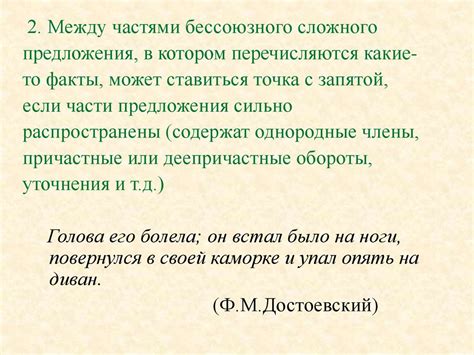 2. Между частями бессоюзного сложного предложения, в котором перечисляются какие-то факты, может ставиться точка с запятой, если части предложения сильно распространены (содержат однородные члены, причастные или деепричастные обороты, уточнения и т.д.)

Голова его болела; он встал было на ноги, повернулся в своей каморке и упал опять на диван.

(Ф.М.Достоевский)